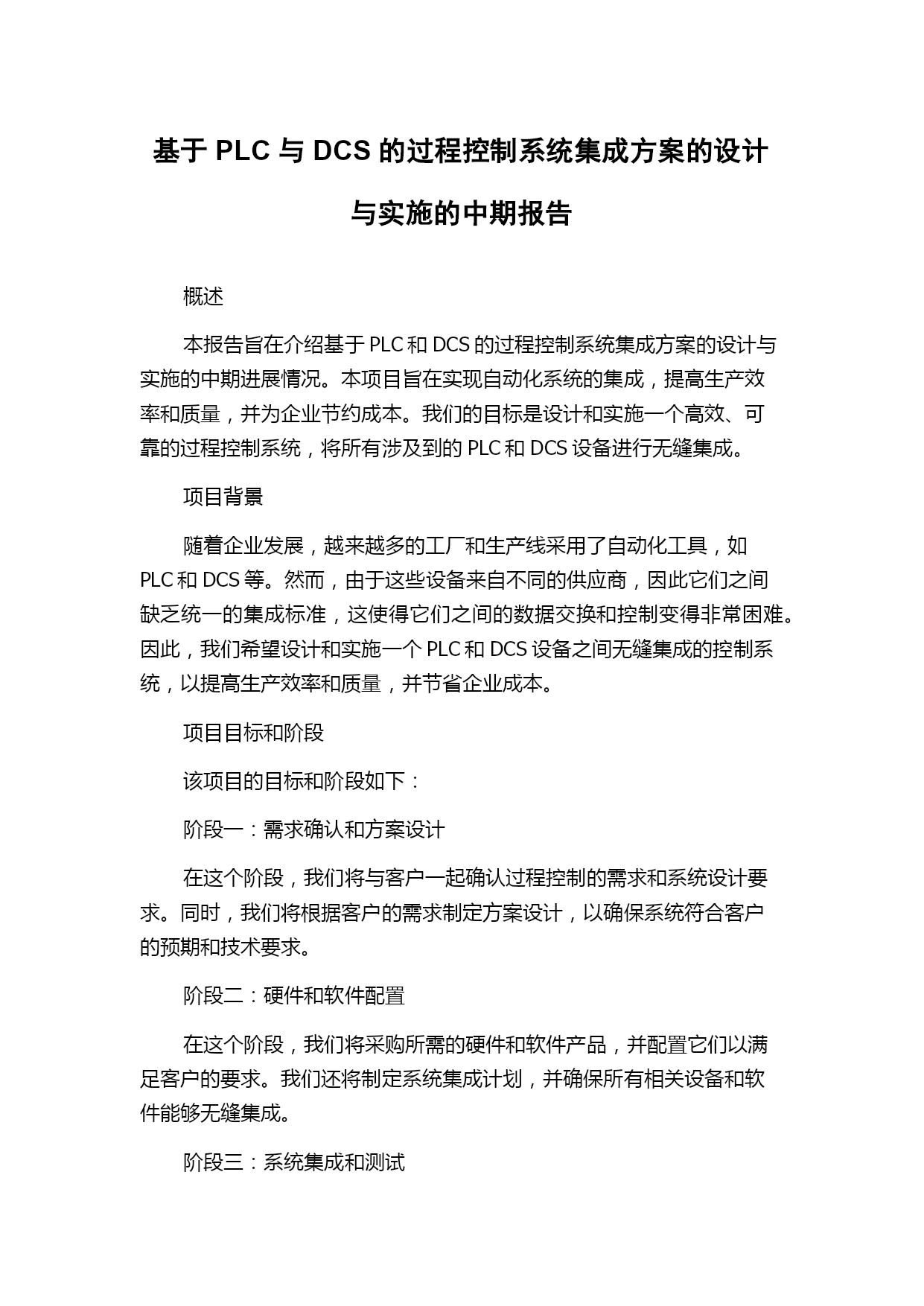 基于 PLC 与 DCS 的过程控制系统集成方案的设计与实施的中期报告

概述

本报告旨在介绍基于 PLC 和 DCS 的过程控制系统集成方案的设计与实施的中期进展情况。本项目旨在实现自动化系统的集成，提高生产效率和质量，并为企业节约成本。我们的目标是设计和实施一个高效、可靠的过程控制系统，将所有涉及到的 PLC 和 DCS 设备进行无缝集成。

项目背景

随着企业发展，越来越多的工厂和生产线采用了自动化工具，如 PLC 和 DCS 等。然而，由于这些设备来自不同的供应商，因此它们之间缺乏统一的集成标准，这使得它们之间的数据交换和控制变得非常困难。因此，我们希望设计和实施一个 PLC 和 DCS 设备之间无缝集成的控制系统，以提高生产效率和质量，并节省企业成本。

项目目标和阶段

该项目的目标和阶段如下：

阶段一：需求确认和方案设计

在这个阶段，我们将与客户一起确认过程控制的需求和系统设计要求。同时，我们将根据客户的需求制定方案设计，以确保系统符合客户的预期和技术要求。

阶段二：硬件和软件配置

在这个阶段，我们将采购所需的硬件和软件产品，并配置它们以满足客户的要求。我们还将制定系统集成计划，并确保所有相关设备和软件能够无缝集成。

阶段三：系统集成和测试